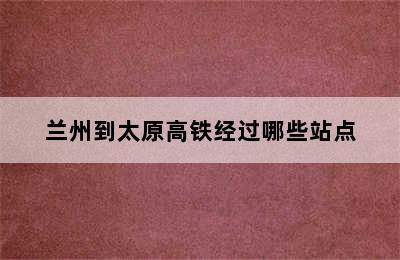 兰州到太原高铁经过哪些站点